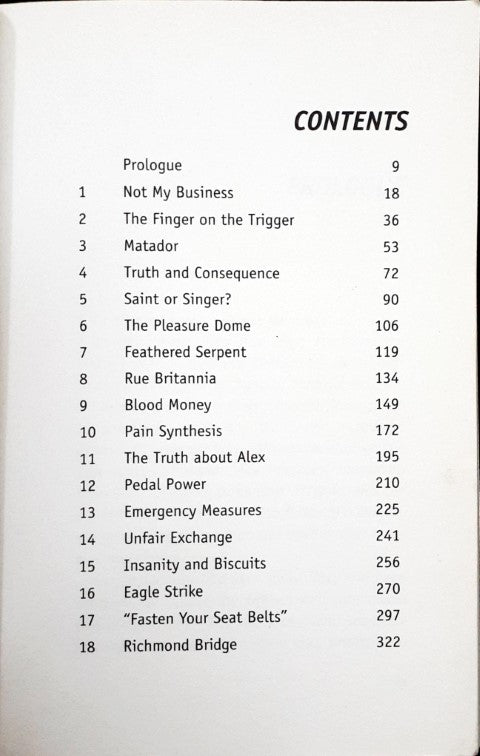 CONTENTS

| | | |
|---|---|---|
| | Prologue | 9 |
| 1 | Not My Business | 18 |
| 2 | The Finger on the Trigger | 36 |
| 3 | Matador | 53 |
| 4 | Truth and Consequence | 72 |
| 5 | Saint or Singer? | 90 |
| 6 | The Pleasure Dome | 106 |
| 7 | Feathered Serpent | 119 |
| 8 | Rue Britannia | 134 |
| 9 | Blood Money | 149 |
| 10 | Pain Synthesis | 172 |
| 11 | The Truth about Alex | 195 |
| 12 | Pedal Power | 210 |
| 13 | Emergency Measures | 225 |
| 14 | Unfair Exchange | 241 |
| 15 | Insanity and Biscuits | 256 |
| 16 | Eagle Strike | 270 |
| 17 | "Fasten Your Seat Belts" | 297 |
| 18 | Richmond Bridge | 322 |